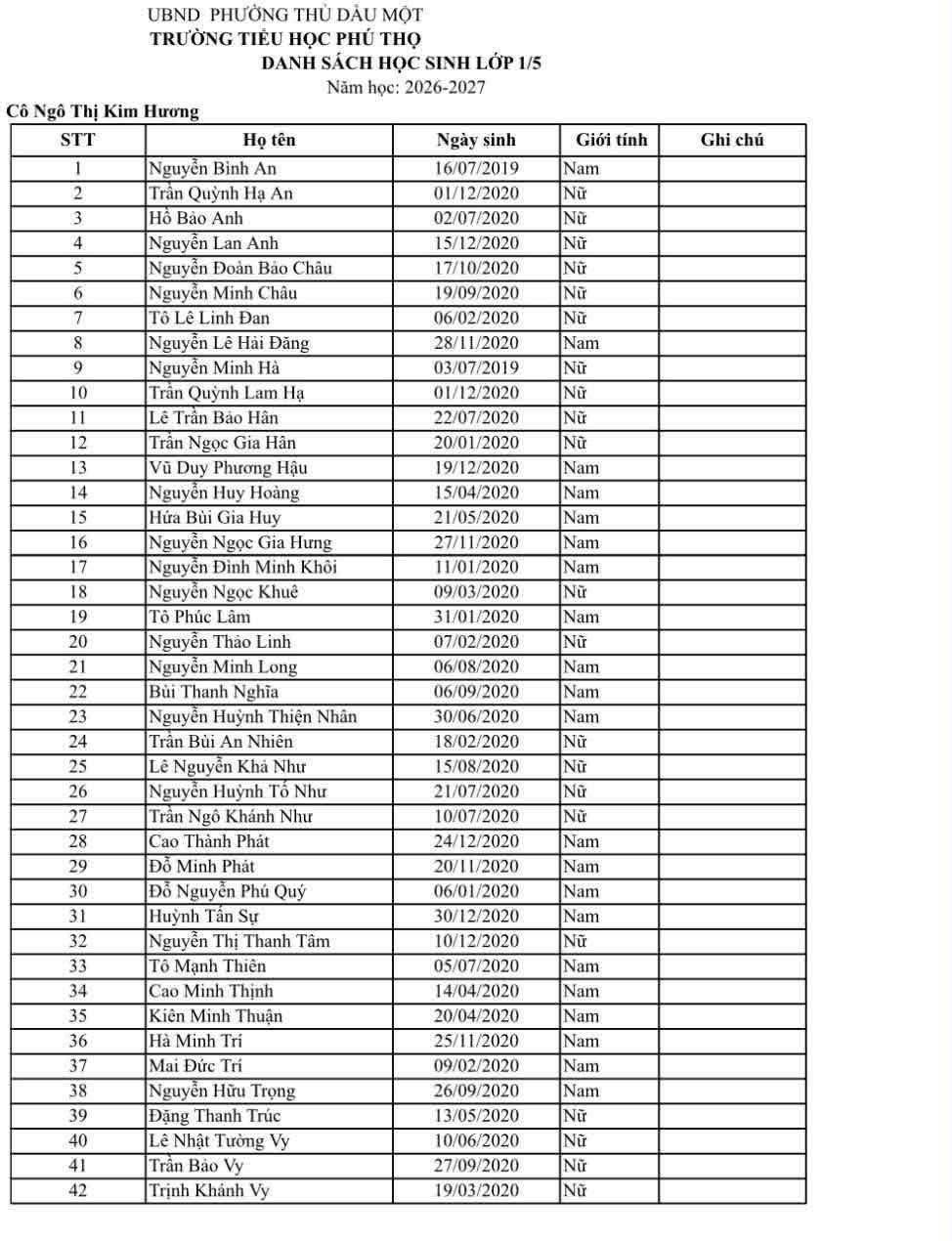 UBND PHƯỜNG THỦ DẦU MỘT
TRƯỜNG TIỂU HỌC PHÚ THỌ
DANH SÁCH HỌC SINH LỚP 1/5
Năm học: 2026-2027

Cô Ngô Thị Kim Hương

| STT | Họ tên | Ngày sinh | Giới tính | Ghi chú |
|---|---|---|---|---|
| 1 | Nguyễn Bình An | 16/07/2019 | Nam | |
| 2 | Trần Quỳnh Hạ An | 01/12/2020 | Nữ | |
| 3 | Hồ Bảo Anh | 02/07/2020 | Nữ | |
| 4 | Nguyễn Lan Anh | 15/12/2020 | Nữ | |
| 5 | Nguyễn Đoàn Bảo Châu | 17/10/2020 | Nữ | |
| 6 | Nguyễn Minh Châu | 19/09/2020 | Nữ | |
| 7 | Tô Lê Linh Đan | 06/02/2020 | Nữ | |
| 8 | Nguyễn Lê Hải Đăng | 28/11/2020 | Nam | |
| 9 | Nguyễn Minh Hà | 03/07/2019 | Nữ | |
| 10 | Trần Quỳnh Lam Hạ | 01/12/2020 | Nữ | |
| 11 | Lê Trần Bảo Hân | 22/07/2020 | Nữ | |
| 12 | Trần Ngọc Gia Hân | 20/01/2020 | Nữ | |
| 13 | Vũ Duy Phương Hậu | 19/12/2020 | Nam | |
| 14 | Nguyễn Huy Hoàng | 15/04/2020 | Nam | |
| 15 | Hứa Bùi Gia Huy | 21/05/2020 | Nam | |
| 16 | Nguyễn Ngọc Gia Hưng | 27/11/2020 | Nam | |
| 17 | Nguyễn Đình Minh Khôi | 11/01/2020 | Nam | |
| 18 | Nguyễn Ngọc Khuê | 09/03/2020 | Nữ | |
| 19 | Tô Phúc Lâm | 31/01/2020 | Nam | |
| 20 | Nguyễn Thảo Linh | 07/02/2020 | Nữ | |
| 21 | Nguyễn Minh Long | 06/08/2020 | Nam | |
| 22 | Bùi Thanh Nghĩa | 06/09/2020 | Nam | |
| 23 | Nguyễn Huỳnh Thiện Nhân | 30/06/2020 | Nam | |
| 24 | Trần Bùi An Nhiên | 18/02/2020 | Nữ | |
| 25 | Lê Nguyễn Khả Như | 15/08/2020 | Nữ | |
| 26 | Nguyễn Huỳnh Tố Như | 21/07/2020 | Nữ | |
| 27 | Trần Ngô Khánh Như | 10/07/2020 | Nữ | |
| 28 | Cao Thành Phát | 24/12/2020 | Nam | |
| 29 | Đỗ Minh Phát | 20/11/2020 | Nam | |
| 30 | Đỗ Nguyễn Phú Quý | 06/01/2020 | Nam | |
| 31 | Huỳnh Tấn Sự | 30/12/2020 | Nam | |
| 32 | Nguyễn Thị Thanh Tâm | 10/12/2020 | Nữ | |
| 33 | Tô Mạnh Thiên | 05/07/2020 | Nam | |
| 34 | Cao Minh Thịnh | 14/04/2020 | Nam | |
| 35 | Kiên Minh Thuận | 20/04/2020 | Nam | |
| 36 | Hà Minh Trí | 25/11/2020 | Nam | |
| 37 | Mai Đức Trí | 09/02/2020 | Nam | |
| 38 | Nguyễn Hữu Trọng | 26/09/2020 | Nam | |
| 39 | Đặng Thanh Trúc | 13/05/2020 | Nữ | |
| 40 | Lê Nhật Tường Vy | 10/06/2020 | Nữ | |
| 41 | Trần Bảo Vy | 27/09/2020 | Nữ | |
| 42 | Trịnh Khánh Vy | 19/03/2020 | Nữ | |